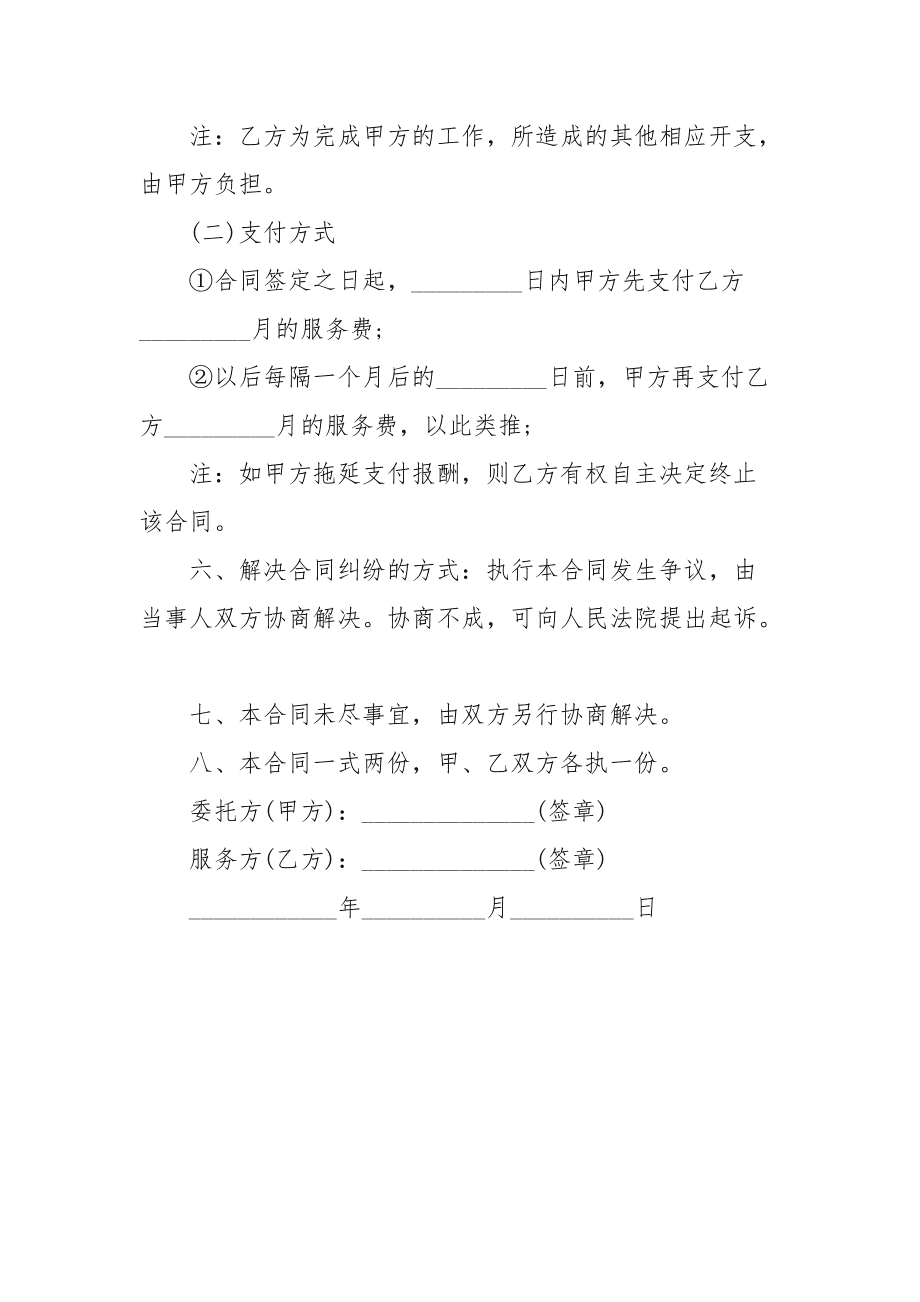 注：乙方为完成甲方的工作，所造成的其他相应开支，由甲方负担。

(二)支付方式

①合同签定之日起，_________日内甲方先支付乙方_________月的服务费；

②以后每隔一个月后的_________日前，甲方再支付乙方_________月的服务费，以此类推；

注：如甲方拖延支付报酬，则乙方有权自主决定终止该合同。

六、解决合同纠纷的方式：执行本合同发生争议，由当事人双方协商解决。协商不成，可向人民法院提出起诉。

七、本合同未尽事宜，由双方另行协商解决。

八、本合同一式两份，甲、乙双方各执一份。

委托方(甲方)：______________(签章)

服务方(乙方)：______________(签章)

____________年__________月__________日